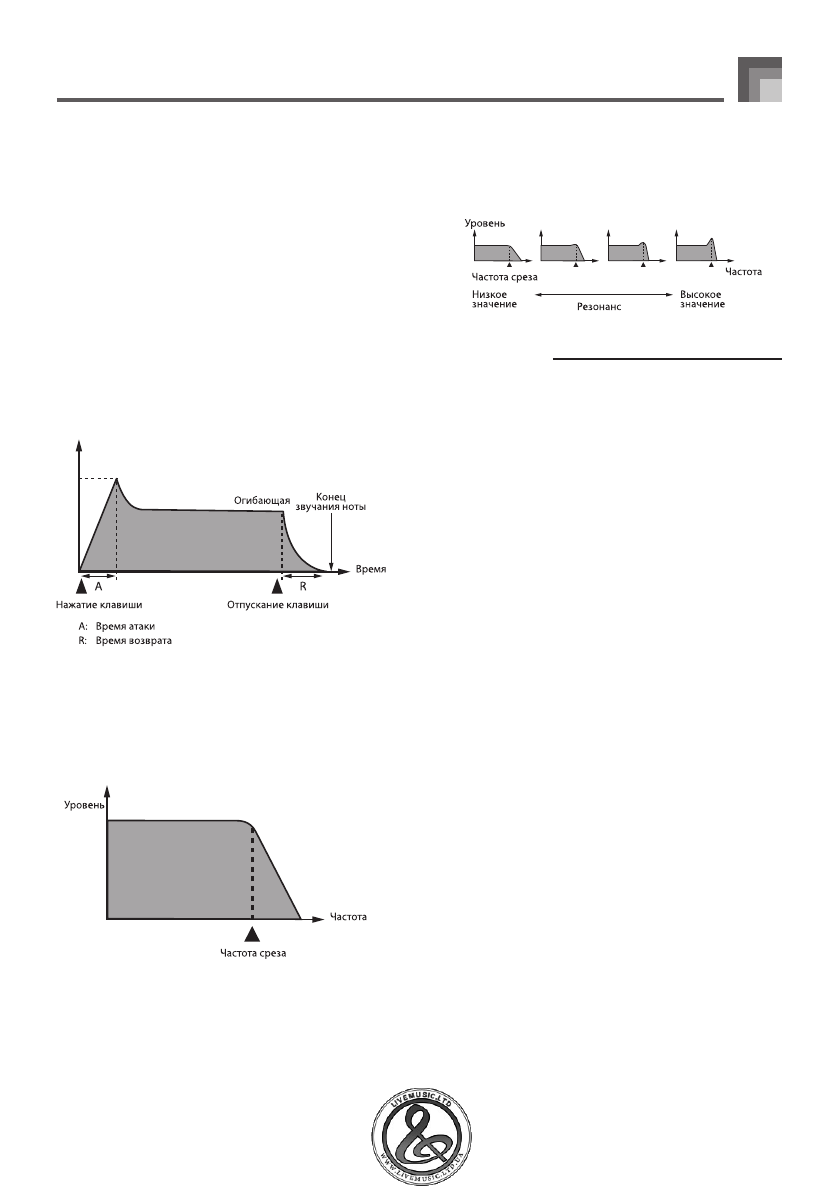 Уровень

Частота среза

Частота

Низкое значение

Резонанс

Высокое значение

Огибающая

Конец звучания ноты

Время

A

R

Нажатие клавиши

Отпускание клавиши

A: Время атаки

R: Время возврата

Уровень

Частота

Частота среза

LIVEMUSIC.LTD

WWW.LIVEMUSIC.LTD.UA